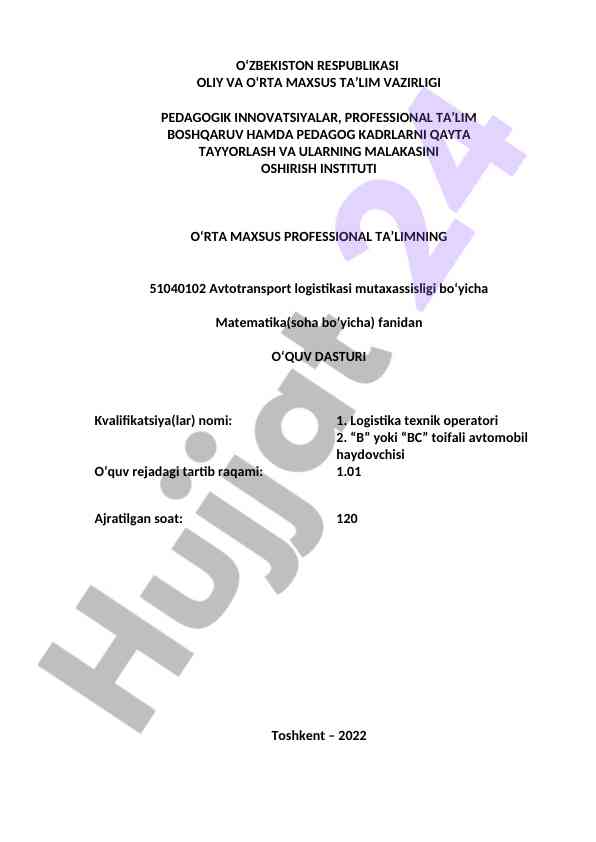 O'ZBEKISTON RESPUBLIKASI
OLIY VA O'RTA MAXSUS TA'LIM VAZIRLIGI

PEDAGOGIK INNOVATSIYALAR, PROFESSIONAL TA'LIM
BOSHQARUV HAMDA PEDAGOG KADRLARNI QAYTA
TAYYORLASH VA ULARNING MALAKASINI
OSHIRISH INSTITUTI

O'RTA MAXSUS PROFESSIONAL TA'LIMNING

51040102 Avtotransport logistikasi mutaxassisligi bo'yicha

Matematika(soha bo'yicha) fanidan

O'QUV DASTURI

Kvalifikatsiya(lar) nomi:
1. Logistika texnik operatori
2. "B" yoki "BC" toifali avtomobil haydovchisi
O'quv rejadagi tartib raqami:
1.01

Ajratilgan soat:
120

Toshkent – 2022

Hujjat 24